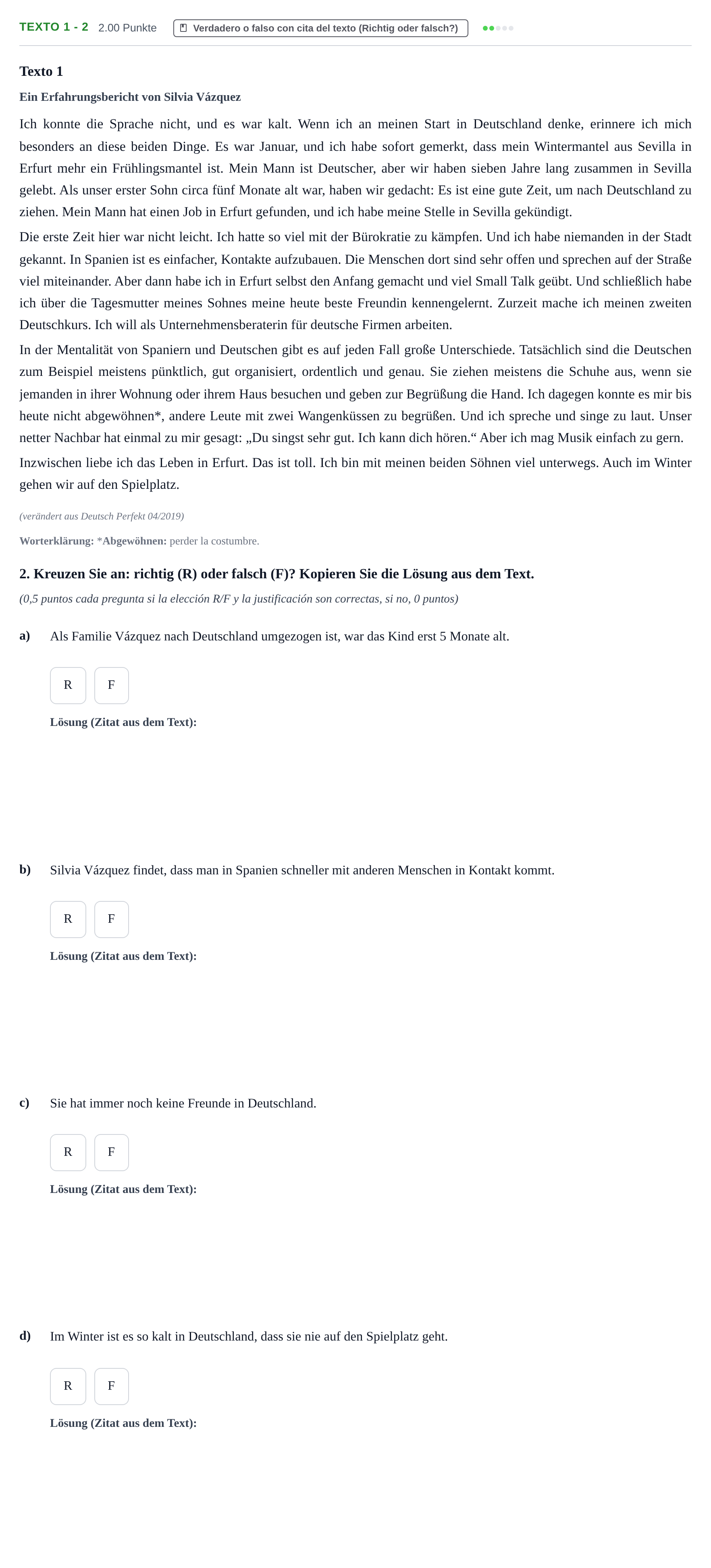 TEXTO 1 - 2 2.00 Punkte Verdadero o falso con cita del texto (Richtig oder falsch?)

Texto 1

Ein Erfahrungsbericht von Silvia Vázquez

Ich konnte die Sprache nicht, und es war kalt. Wenn ich an meinen Start in Deutschland denke, erinnere ich mich besonders an diese beiden Dinge. Es war Januar, und ich habe sofort gemerkt, dass mein Wintermantel aus Sevilla in Erfurt mehr ein Frühlingsmantel ist. Mein Mann ist Deutscher, aber wir haben sieben Jahre lang zusammen in Sevilla gelebt. Als unser erster Sohn circa fünf Monate alt war, haben wir gedacht: Es ist eine gute Zeit, um nach Deutschland zu ziehen. Mein Mann hat einen Job in Erfurt gefunden, und ich habe meine Stelle in Sevilla gekündigt.

Die erste Zeit hier war nicht leicht. Ich hatte so viel mit der Bürokratie zu kämpfen. Und ich habe niemanden in der Stadt gekannt. In Spanien ist es einfacher, Kontakte aufzubauen. Die Menschen dort sind sehr offen und sprechen auf der Straße viel miteinander. Aber dann habe ich in Erfurt selbst den Anfang gemacht und viel Small Talk geübt. Und schließlich habe ich über die Tagesmutter meines Sohnes meine heute beste Freundin kennengelernt. Zurzeit mache ich meinen zweiten Deutschkurs. Ich will als Unternehmensberaterin für deutsche Firmen arbeiten.

In der Mentalität von Spaniern und Deutschen gibt es auf jeden Fall große Unterschiede. Tatsächlich sind die Deutschen zum Beispiel meistens pünktlich, gut organisiert, ordentlich und genau. Sie ziehen meistens die Schuhe aus, wenn sie jemanden in ihrer Wohnung oder ihrem Haus besuchen und geben zur Begrüßung die Hand. Ich dagegen konnte es mir bis heute nicht abgewöhnen*, andere Leute mit zwei Wangenküssen zu begrüßen. Und ich spreche und singe zu laut. Unser netter Nachbar hat einmal zu mir gesagt: „Du singst sehr gut. Ich kann dich hören.“ Aber ich mag Musik einfach zu gern.

Inzwischen liebe ich das Leben in Erfurt. Das ist toll. Ich bin mit meinen beiden Söhnen viel unterwegs. Auch im Winter gehen wir auf den Spielplatz.

(verändert aus Deutsch Perfekt 04/2019)

Worterklärung: *Abgewöhnen: perder la costumbre.

2. Kreuzen Sie an: richtig (R) oder falsch (F)? Kopieren Sie die Lösung aus dem Text.

(0,5 puntos cada pregunta si la elección R/F y la justificación son correctas, si no, 0 puntos)

a) Als Familie Vázquez nach Deutschland umgezogen ist, war das Kind erst 5 Monate alt.

R F

Lösung (Zitat aus dem Text):

b) Silvia Vázquez findet, dass man in Spanien schneller mit anderen Menschen in Kontakt kommt.

R F

Lösung (Zitat aus dem Text):

c) Sie hat immer noch keine Freunde in Deutschland.

R F

Lösung (Zitat aus dem Text):

d) Im Winter ist es so kalt in Deutschland, dass sie nie auf den Spielplatz geht.

R F

Lösung (Zitat aus dem Text):